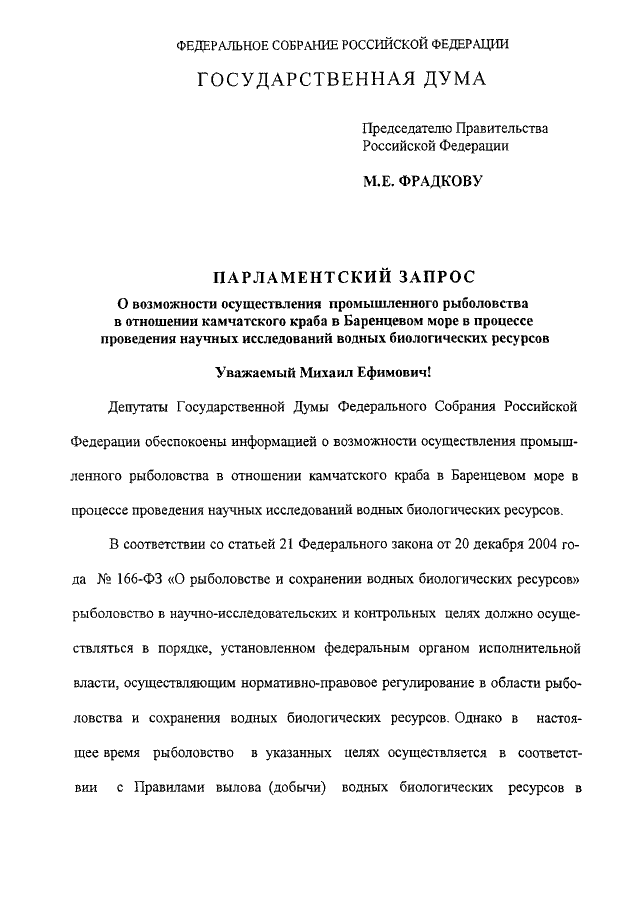 ФЕДЕРАЛЬНОЕ СОБРАНИЕ РОССИЙСКОЙ ФЕДЕРАЦИИ

ГОСУДАРСТВЕННАЯ ДУМА

Председателю Правительства Российской Федерации

М.Е. ФРАДКОВУ

ПАРЛАМЕНТСКИЙ ЗАПРОС

О возможности осуществления промышленного рыболовства в отношении камчатского краба в Баренцевом море в процессе проведения научных исследований водных биологических ресурсов

Уважаемый Михаил Ефимович!

Депутаты Государственной Думы Федерального Собрания Российской Федерации обеспокоены информацией о возможности осуществления промышленного рыболовства в отношении камчатского краба в Баренцевом море в процессе проведения научных исследований водных биологических ресурсов.

В соответствии со статьей 21 Федерального закона от 20 декабря 2004 года № 166-ФЗ «О рыболовстве и сохранении водных биологических ресурсов» рыболовство в научно-исследовательских и контрольных целях должно осуществляться в порядке, установленном федеральным органом исполнительной власти, осуществляющим нормативно-правовое регулирование в области рыболовства и сохранения водных биологических ресурсов. Однако в настоящее время рыболовство в указанных целях осуществляется в соответствии с Правилами вылова (добычи) водных биологических ресурсов в